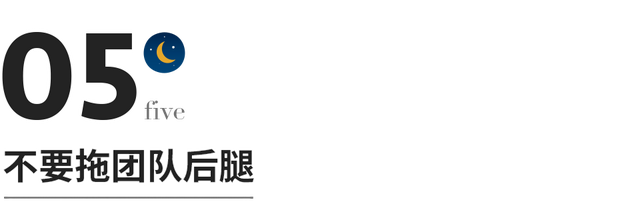 05

five

不要拖团队后腿